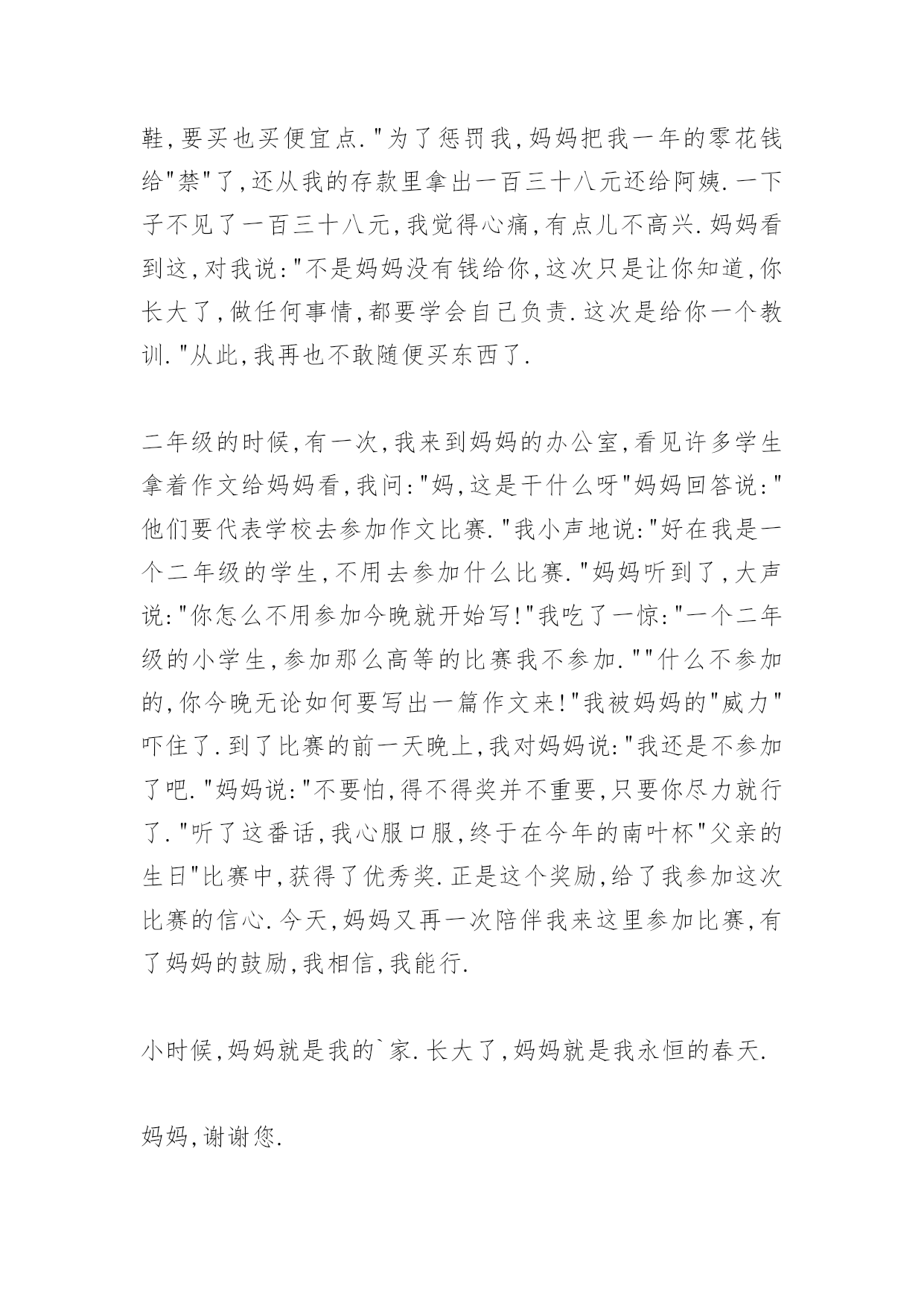 鞋,要买也买便宜点."为了惩罚我,妈妈把我一年的零花钱给"禁"了,还从我的存款里拿出一百三十八元还给阿姨.一下子不见了一百三十八元,我觉得心痛,有点儿不高兴.妈妈看到这,对我说:"不是妈妈没有钱给你,这次只是让你知道,你长大了,做任何事情,都要学会自己负责.这次是给你一个教训."从此,我再也不敢随便买东西了.

二年级的时候,有一次,我来到妈妈的办公室,看见许多学生拿着作文给妈妈看,我问:"妈,这是干什么呀"妈妈回答说:"他们要代表学校去参加作文比赛."我小声地说:"好在我是一个二年级的学生,不用去参加什么比赛."妈妈听到了,大声说:"你怎么不用参加今晚就开始写!"我吃了一惊:"一个二年级的小学生,参加那么高等的比赛我不参加.""什么不参加的,你今晚无论如何要写出一篇作文来!"我被妈妈的"威力"吓住了.到了比赛的前一天晚上,我对妈妈说:"我还是不参加了吧."妈妈说:"不要怕,得不得奖并不重要,只要你尽力就行了."听了这番话,我心服口服,终于在今年的南叶杯"父亲的生日"比赛中,获得了优秀奖.正是这个奖励,给了我参加这次比赛的信心.今天,妈妈又再一次陪伴我来这里参加比赛,有了妈妈的鼓励,我相信,我能行.

小时候,妈妈就是我的`家.长大了,妈妈就是我永恒的春天.

妈妈,谢谢您.